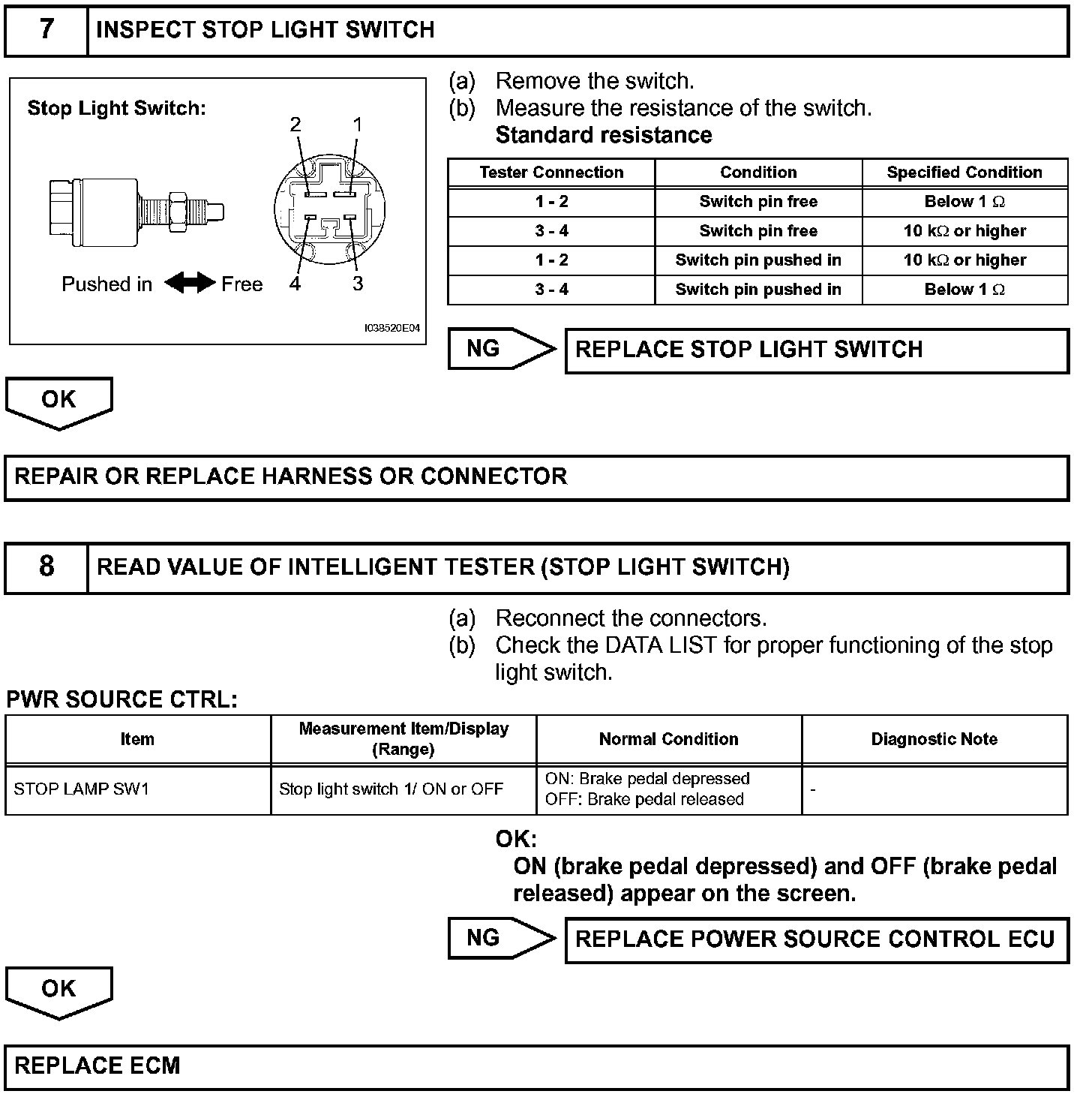 7 INSPECT STOP LIGHT SWITCH

Stop Light Switch:

2 1

Pushed in Free 4 3

I038520E04

(a) Remove the switch.
(b) Measure the resistance of the switch.
Standard resistance

| Tester Connection | Condition | Specified Condition |
|---|---|---|
| 1 - 2 | Switch pin free | Below 1 $\Omega$ |
| 3 - 4 | Switch pin free | 10 k$\Omega$ or higher |
| 1 - 2 | Switch pin pushed in | 10 k$\Omega$ or higher |
| 3 - 4 | Switch pin pushed in | Below 1 $\Omega$ |

NG REPLACE STOP LIGHT SWITCH

OK

REPAIR OR REPLACE HARNESS OR CONNECTOR

8 READ VALUE OF INTELLIGENT TESTER (STOP LIGHT SWITCH)

(a) Reconnect the connectors.
(b) Check the DATA LIST for proper functioning of the stop light switch.

PWR SOURCE CTRL:

| Item | Measurement Item/Display (Range) | Normal Condition | Diagnostic Note |
|---|---|---|---|
| STOP LAMP SW1 | Stop light switch 1/ ON or OFF | ON: Brake pedal depressed OFF: Brake pedal released | - |

OK:
ON (brake pedal depressed) and OFF (brake pedal released) appear on the screen.

NG REPLACE POWER SOURCE CONTROL ECU

OK

REPLACE ECM